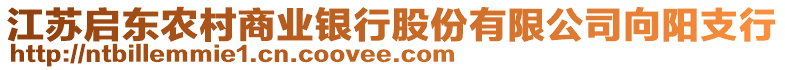 江苏启东农村商业银行股份有限公司向阳支行
http://ntbillemmie1.cn.coovee.com